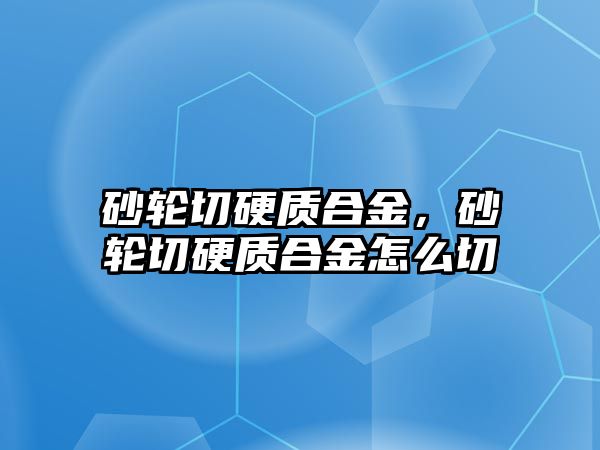 砂轮切硬质合金，砂轮切硬质合金怎么切